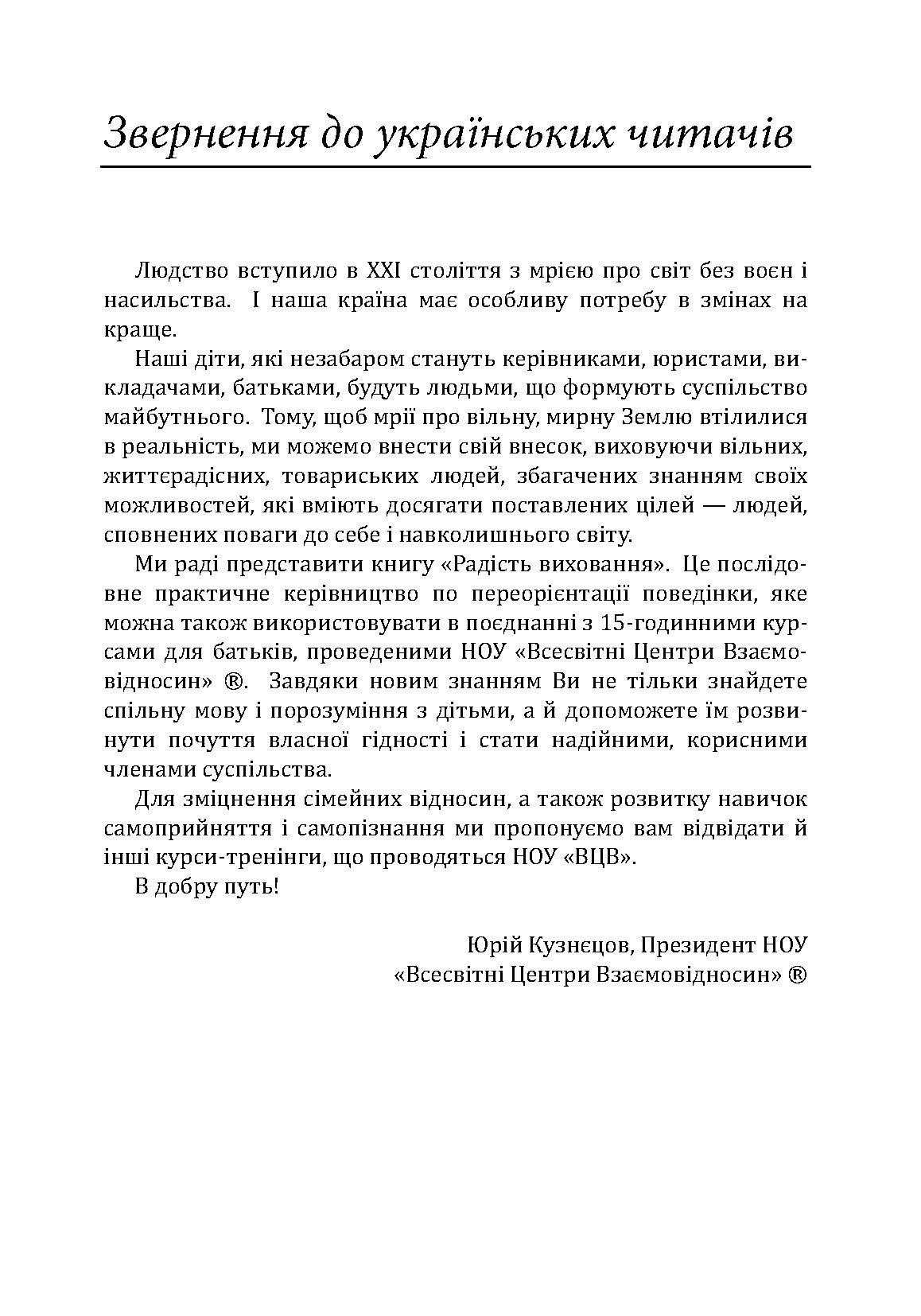 Звернення до українських читачів

Людство вступило в XXI століття з мрією про світ без воєн і насильства. І наша країна має особливу потребу в змінах на краще.

Наші діти, які незабаром стануть керівниками, юристами, викладачами, батьками, будуть людьми, що формують суспільство майбутнього. Тому, щоб мрії про вільну, мирну Землю втілилися в реальність, ми можемо внести свій внесок, виховуючи вільних, життєрадісних, товариських людей, збагачених знанням своїх можливостей, які вміють досягати поставлених цілей — людей, сповнених поваги до себе і навколишнього світу.

Ми раді представити книгу «Радість виховання». Це послідовне практичне керівництво по переорієнтації поведінки, яке можна також використовувати в поєднанні з 15-годинними курсами для батьків, проведеними НОУ «Всесвітні Центри Взаємовідносин» ®. Завдяки новим знанням Ви не тільки знайдете спільну мову і порозуміння з дітьми, а й допоможете їм розвинути почуття власної гідності і стати надійними, корисними членами суспільства.

Для зміцнення сімейних відносин, а також розвитку навичок самоприйняття і самопізнання ми пропонуємо вам відвідати й інші курси-тренінги, що проводяться НОУ «ВЦВ».

В добру путь!

Юрій Кузнєцов, Президент НОУ
«Всесвітні Центри Взаємовідносин» ®